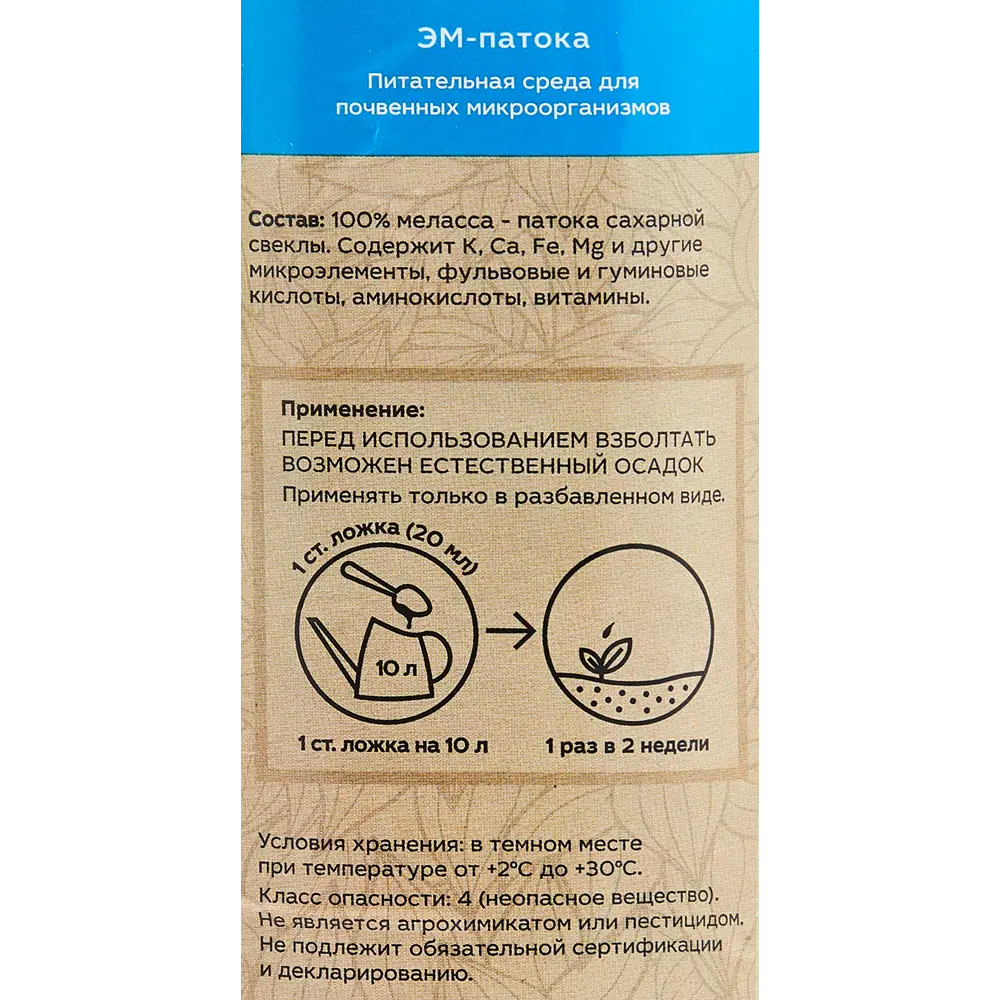 ЭМ-патока

Питательная среда для почвенных микроорганизмов

Состав: 100% меласса - патока сахарной свеклы. Содержит K, Ca, Fe, Mg и другие микроэлементы, фульвовые и гуминовые кислоты, аминокислоты, витамины.

Применение:
ПЕРЕД ИСПОЛЬЗОВАНИЕМ ВЗБОЛТАТЬ
ВОЗМОЖЕН ЕСТЕСТВЕННЫЙ ОСАДОК
Применять только в разбавленном виде.

1 ст. ложка (20 мл)

10 л

1 ст. ложка на 10 л

1 раз в 2 недели

Условия хранения: в темном месте при температуре от +2°C до +30°C.
Класс опасности: 4 (неопасное вещество).
Не является агрохимикатом или пестицидом.
Не подлежит обязательной сертификации и декларированию.